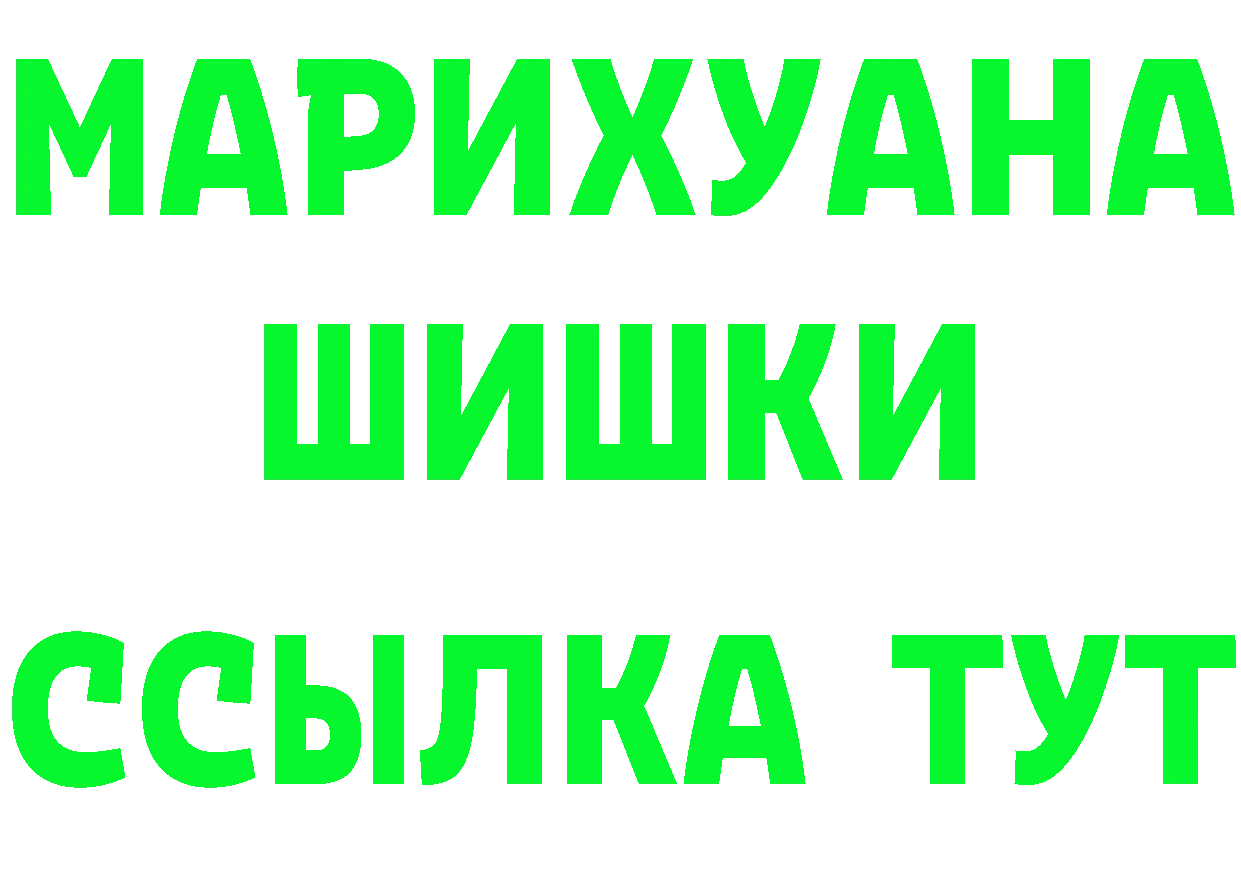 МАРИХУАНА
ШИШКИ
ССЫЛКА ТУТ